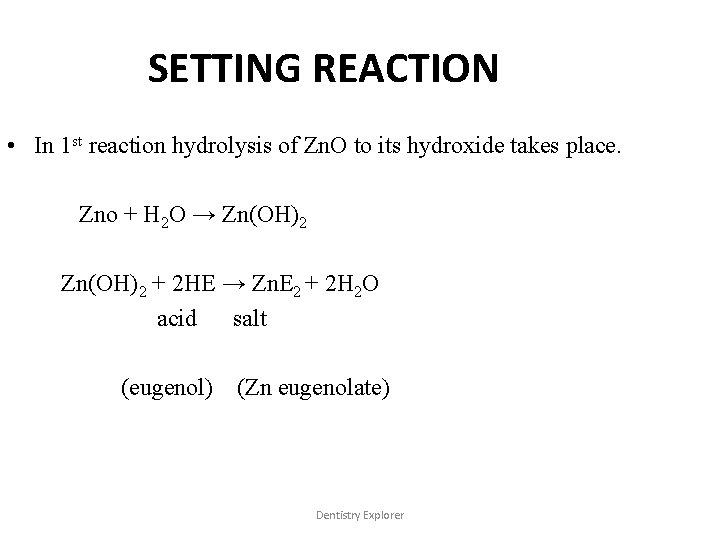 SETTING REACTION

• In 1st reaction hydrolysis of ZnO to its hydroxide takes place.

$Zno + H_2O \rightarrow Zn(OH)_2$

$Zn(OH)_2 + 2HE \rightarrow ZnE_2 + 2H_2O$

acid salt

(eugenol) (Zn eugenolate)

Dentistry Explorer